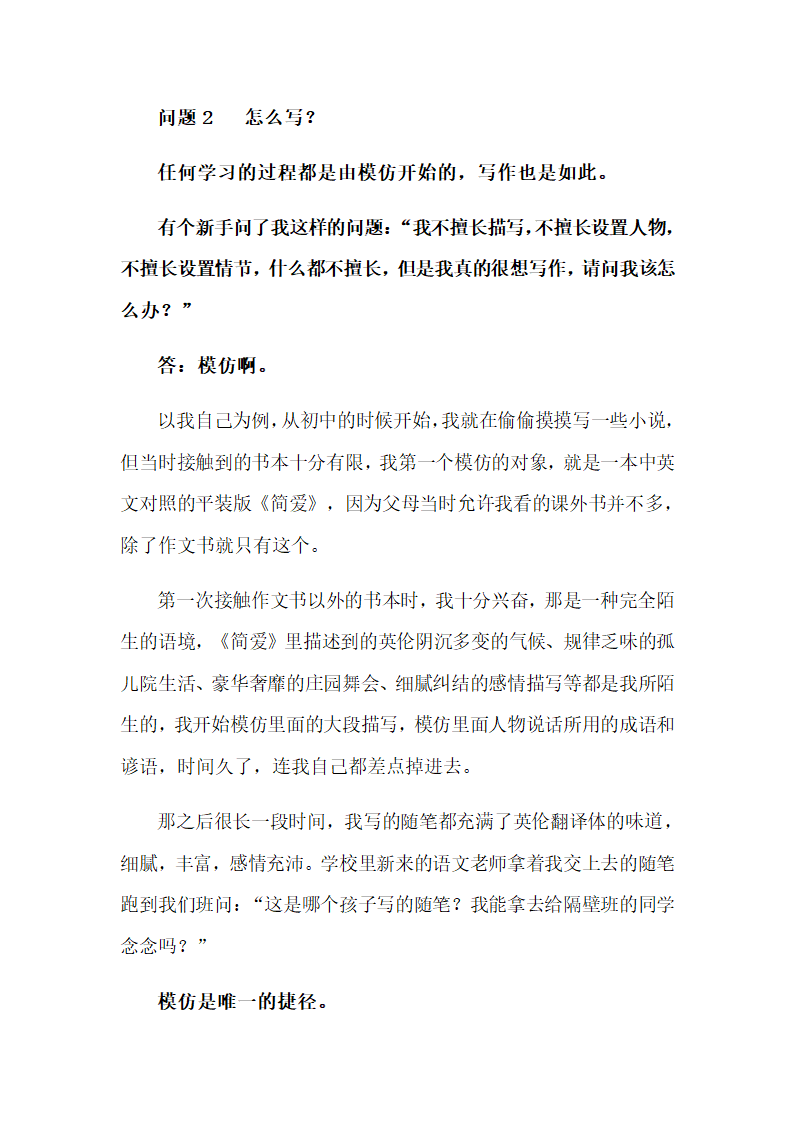 问题 2　怎么写？

任何学习的过程都是由模仿开始的，写作也是如此。

有个新手问了我这样的问题：“我不擅长描写，不擅长设置人物，不擅长设置情节，什么都不擅长，但是我真的很想写作，请问我该怎么办？”

答：模仿啊。

以我自己为例，从初中的时候开始，我就在偷偷摸摸写一些小说，但当时接触到的书本十分有限，我第一个模仿的对象，就是一本中英文对照的平装版《简爱》，因为父母当时允许我看的课外书并不多，除了作文书就只有这个。

第一次接触作文书以外的书本时，我十分兴奋，那是一种完全陌生的语境，《简爱》里描述到的英伦阴沉多变的气候、规律乏味的孤儿院生活、豪华奢靡的庄园舞会、细腻纠结的感情描写等都是我所陌生的，我开始模仿里面的大段描写，模仿里面人物说话所用的成语和谚语，时间久了，连我自己都差点掉进去。

那之后很长一段时间，我写的随笔都充满了英伦翻译体的味道，细腻，丰富，感情充沛。学校里新来的语文老师拿着我交上去的随笔跑到我们班问：“这是哪个孩子写的随笔？我能拿去给隔壁班的同学念念吗？”

模仿是唯一的捷径。